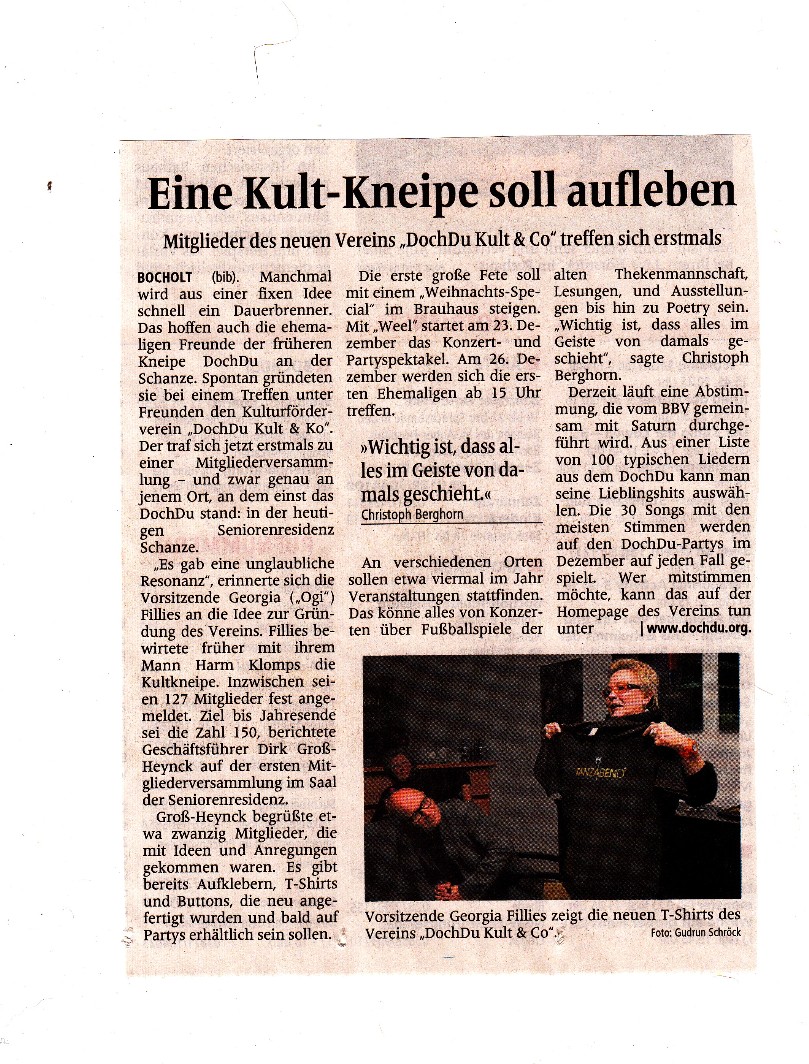 Eine Kult-Kneipe soll aufleben

Mitglieder des neuen Vereins „DochDu Kult & Co" treffen sich erstmals

BOCHOLT (bib). Manchmal wird aus einer fixen Idee schnell ein Dauerbrenner. Das hoffen auch die ehemaligen Freunde der früheren Kneipe DochDu an der Schanze. Spontan gründeten sie bei einem Treffen unter Freunden den Kulturförderverein „DochDu Kult & Ko". Der traf sich jetzt erstmals zu einer Mitgliederversammlung – und zwar genau an jenem Ort, an dem einst das DochDu stand: in der heutigen Seniorenresidenz Schanze.

„Es gab eine unglaubliche Resonanz", erinnerte sich die Vorsitzende Georgia („Ogi") Fillies an die Idee zur Gründung des Vereins. Fillies bewirtete früher mit ihrem Mann Harm Klomps die Kultkneipe. Inzwischen seien 127 Mitglieder fest angemeldet. Ziel bis Jahresende sei die Zahl 150, berichtete Geschäftsführer Dirk Groß-Heynck auf der ersten Mitgliederversammlung im Saal der Seniorenresidenz.

Groß-Heynck begrüßte etwa zwanzig Mitglieder, die mit Ideen und Anregungen gekommen waren. Es gibt bereits Aufklebern, T-Shirts und Buttons, die neu angefertigt wurden und bald auf Partys erhältlich sein sollen.

Die erste große Fete soll mit einem „Weihnachts-Special" im Brauhaus steigen. Mit „Weel" startet am 23. Dezember das Konzert- und Partyspektakel. Am 26. Dezember werden sich die ersten Ehemaligen ab 15 Uhr treffen.

»Wichtig ist, dass alles im Geiste von damals geschieht.«
Christoph Berghorn

An verschiedenen Orten sollen etwa viermal im Jahr Veranstaltungen stattfinden. Das könne alles von Konzerten über Fußballspiele der alten Thekenmannschaft, Lesungen, und Ausstellungen bis hin zu Poetry sein. „Wichtig ist, dass alles im Geiste von damals geschieht", sagte Christoph Berghorn.

Derzeit läuft eine Abstimmung, die vom BBV gemeinsam mit Saturn durchgeführt wird. Aus einer Liste von 100 typischen Liedern aus dem DochDu kann man seine Lieblingshits auswählen. Die 30 Songs mit den meisten Stimmen werden auf den DochDu-Partys im Dezember auf jeden Fall gespielt. Wer mitstimmen möchte, kann das auf der Homepage des Vereins tun unter | www.dochdu.org.

Vorsitzende Georgia Fillies zeigt die neuen T-Shirts des Vereins „DochDu Kult & Co". Foto: Gudrun Schröck